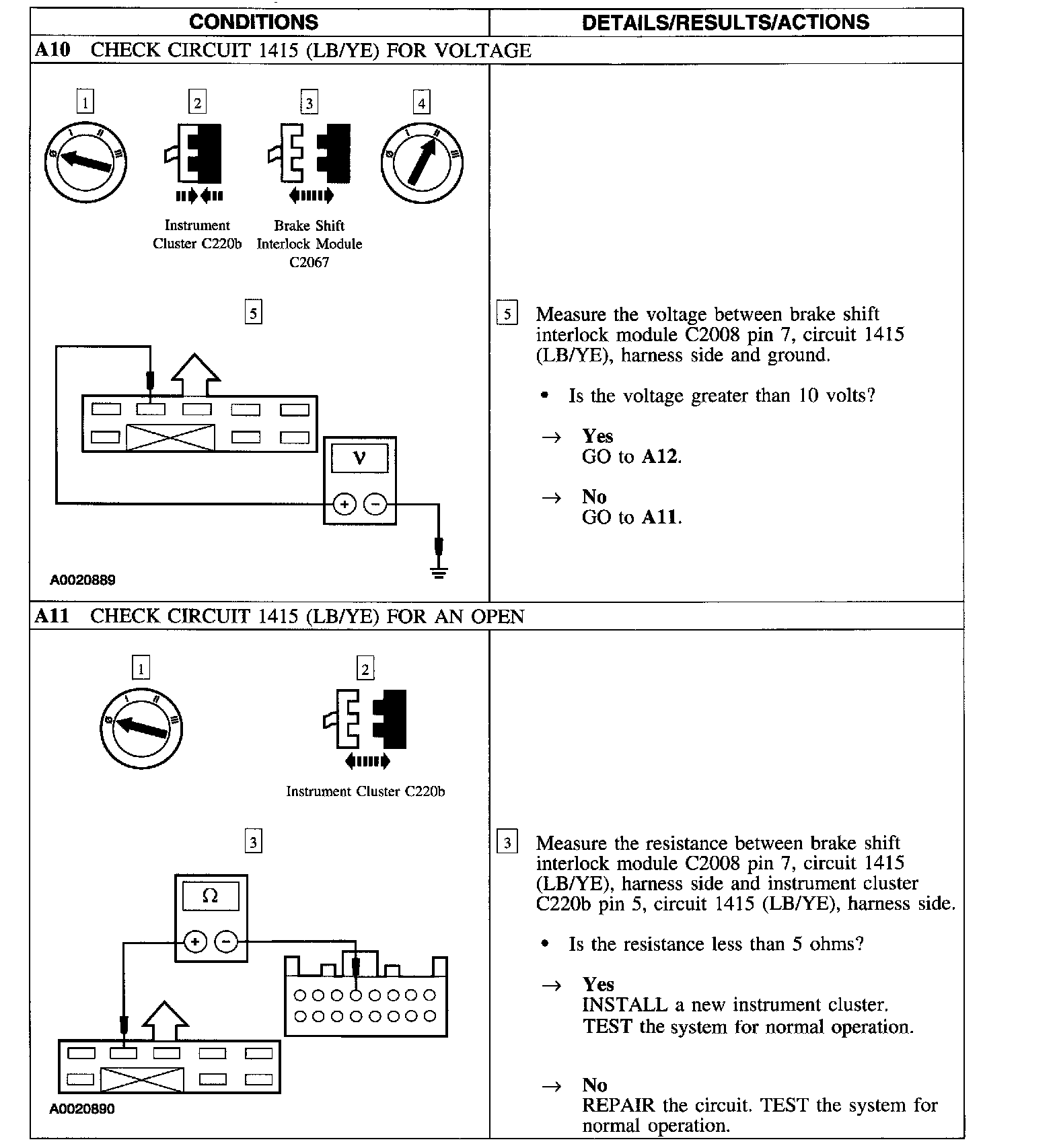 | CONDITIONS | DETAILS/RESULTS/ACTIONS |
|---|---|
| **A10** CHECK CIRCUIT 1415 (LB/YE) FOR VOLTAGE | |
| 1 2 3 4 Instrument Cluster C220b Brake Shift Interlock Module C2067 5 V + − A0020889 | 5 Measure the voltage between brake shift interlock module C2008 pin 7, circuit 1415 (LB/YE), harness side and ground. • Is the voltage greater than 10 volts? → **Yes** GO to **A12**. → **No** GO to **A11**. |
| **A11** CHECK CIRCUIT 1415 (LB/YE) FOR AN OPEN | |
| 1 2 Instrument Cluster C220b 3 Ω + − A0020890 | 3 Measure the resistance between brake shift interlock module C2008 pin 7, circuit 1415 (LB/YE), harness side and instrument cluster C220b pin 5, circuit 1415 (LB/YE), harness side. • Is the resistance less than 5 ohms? → **Yes** INSTALL a new instrument cluster. TEST the system for normal operation. → **No** REPAIR the circuit. TEST the system for normal operation. |